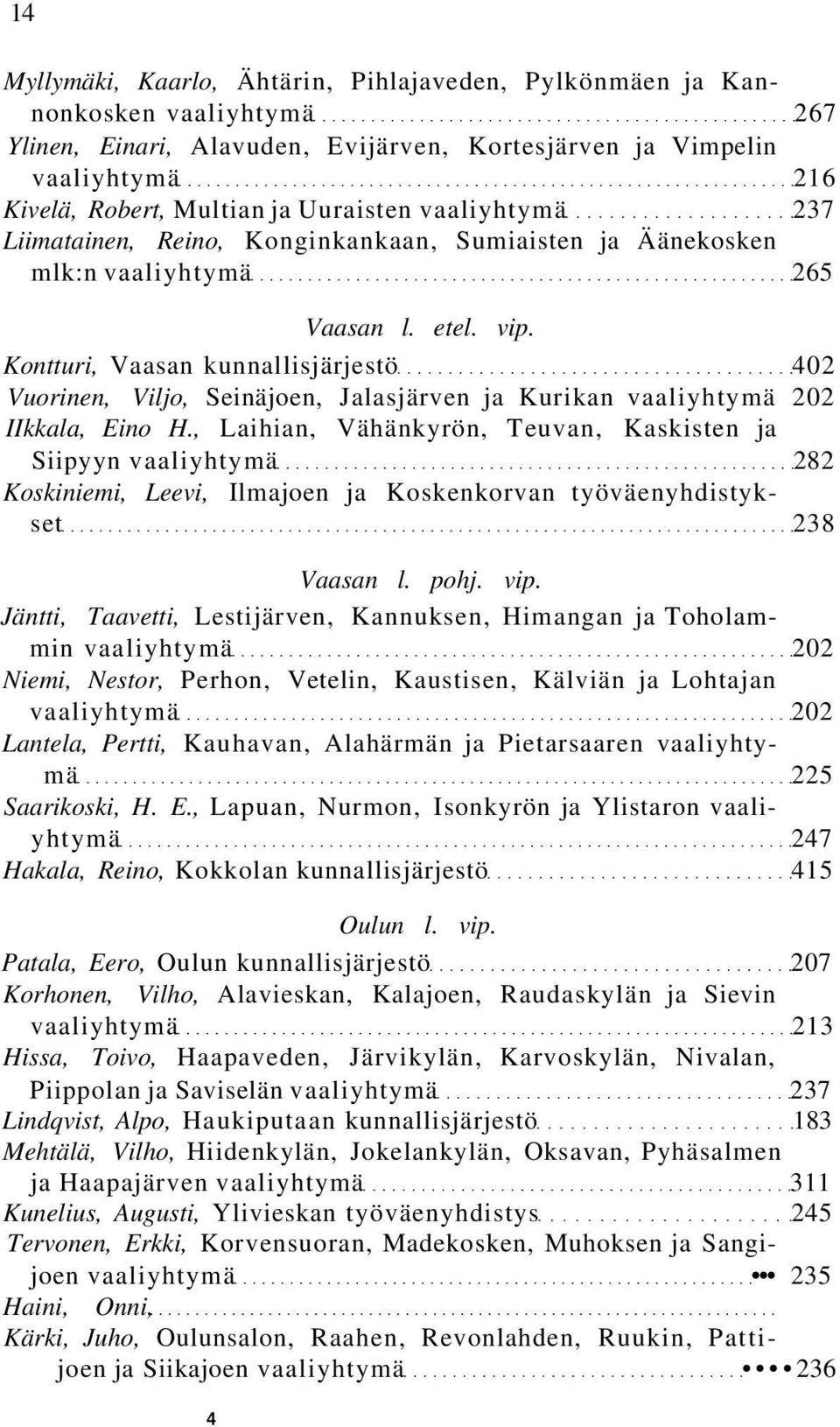 14

Myllymäki, Kaarlo, Ähtärin, Pihlajaveden, Pylkönmäen ja Kannonkosken vaaliyhtymä 267
Ylinen, Einari, Alavuden, Evijärven, Kortesjärven ja Vimpelin vaaliyhtymä 216
Kivelä, Robert, Multian ja Uuraisten vaaliyhtymä 237
Liimatainen, Reino, Konginkankaan, Sumiaisten ja Äänekosken mlk:n vaaliyhtymä 265

Vaasan l. etel. vip.
Kontturi, Vaasan kunnallisjärjestö 402
Vuorinen, Viljo, Seinäjoen, Jalasjärven ja Kurikan vaaliyhtymä 202
IIkkala, Eino H., Laihian, Vähänkyrön, Teuvan, Kaskisten ja Siipyyn vaaliyhtymä 282
Koskiniemi, Leevi, Ilmajoen ja Koskenkorvan työväenyhdistykset 238

Vaasan l. pohj. vip.
Jäntti, Taavetti, Lestijärven, Kannuksen, Himangan ja Toholammin vaaliyhtymä 202
Niemi, Nestor, Perhon, Vetelin, Kaustisen, Kälviän ja Lohtajan vaaliyhtymä 202
Lantela, Pertti, Kauhavan, Alahärmän ja Pietarsaaren vaaliyhtymä 225
Saarikoski, H. E., Lapuan, Nurmon, Isonkyrön ja Ylistaron vaaliyhtymä 247
Hakala, Reino, Kokkolan kunnallisjärjestö 415

Oulun l. vip.
Patala, Eero, Oulun kunnallisjärjestö 207
Korhonen, Vilho, Alavieskan, Kalajoen, Raudaskylän ja Sievin vaaliyhtymä 213
Hissa, Toivo, Haapaveden, Järvikylän, Karvoskylän, Nivalan, Piippolan ja Saviselän vaaliyhtymä 237
Lindqvist, Alpo, Haukiputaan kunnallisjärjestö 183
Mehtälä, Vilho, Hiidenkylän, Jokelankylän, Oksavan, Pyhäsalmen ja Haapajärven vaaliyhtymä 311
Kunelius, Augusti, Ylivieskan työväenyhdistys 245
Tervonen, Erkki, Korvensuoran, Madekosken, Muhoksen ja Sangijoen vaaliyhtymä 235
Haini, Onni,
Kärki, Juho, Oulunsalon, Raahen, Revonlahden, Ruukin, Pattijoen ja Siikajoen vaaliyhtymä 236

4